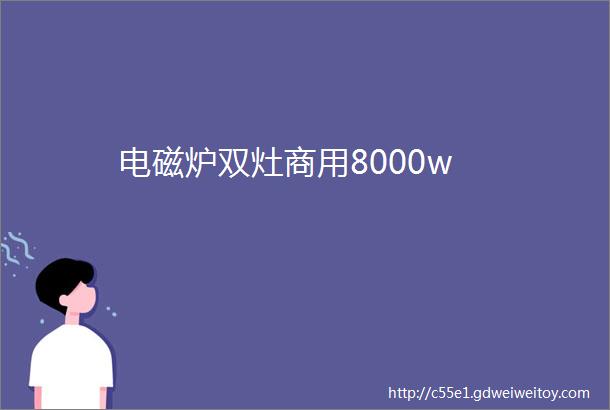 电磁炉双灶商用8000w

http://c55e1.gdweiweitoy.com